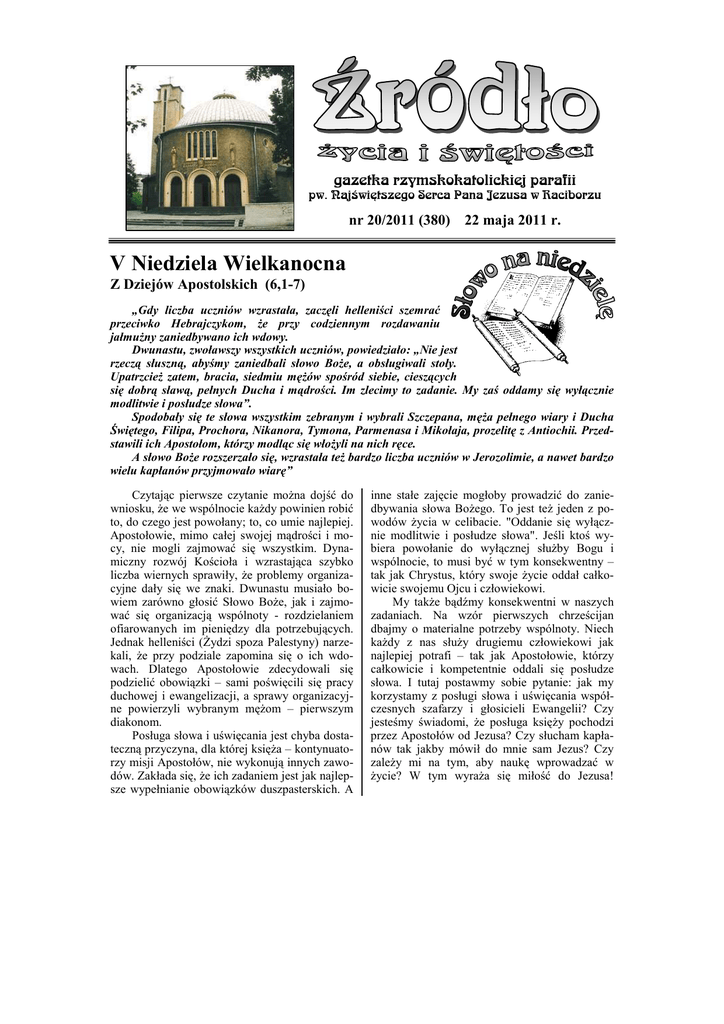 Źródło

życia i świętości

gazetka rzymskokatolickiej parafii
pw. Najświętszego Serca Pana Jezusa w Raciborzu

nr 20/2011 (380) 22 maja 2011 r.

V Niedziela Wielkanocna

Z Dziejów Apostolskich (6,1-7)

Słowo na niedzielę

„Gdy liczba uczniów wzrastała, zaczęli helleniści szemrać przeciwko Hebrajczykom, że przy codziennym rozdawaniu jałmużny zaniedbywano ich wdowy.

Dwunastu, zwoławszy wszystkich uczniów, powiedziało: „Nie jest rzeczą słuszną, abyśmy zaniedbali słowo Boże, a obsługiwali stoły. Upatrzcież zatem, bracia, siedmiu mężów spośród siebie, cieszących się dobrą sławą, pełnych Ducha i mądrości. Im zlecimy to zadanie. My zaś oddamy się wyłącznie modlitwie i posłudze słowa".

Spodobały się te słowa wszystkim zebranym i wybrali Szczepana, męża pełnego wiary i Ducha Świętego, Filipa, Prochora, Nikanora, Tymona, Parmenasa i Mikołaja, prozelitę z Antiochii. Przedstawili ich Apostołom, którzy modląc się włożyli na nich ręce.

A słowo Boże rozszerzało się, wzrastała też bardzo liczba uczniów w Jerozolimie, a nawet bardzo wielu kapłanów przyjmowało wiarę"

Czytając pierwsze czytanie można dojść do wniosku, że we wspólnocie każdy powinien robić to, do czego jest powołany; to, co umie najlepiej. Apostołowie, mimo całej swojej mądrości i mocy, nie mogli zajmować się wszystkim. Dynamiczny rozwój Kościoła i wzrastająca szybko liczba wiernych sprawiły, że problemy organizacyjne dały się we znaki. Dwunastu musiało bowiem zarówno głosić Słowo Boże, jak i zajmować się organizacją wspólnoty - rozdzielaniem ofiarowanych im pieniędzy dla potrzebujących. Jednak helleniści (Żydzi spoza Palestyny) narzekali, że przy podziale zapomina się o ich wdowach. Dlatego Apostołowie zdecydowali się podzielić obowiązki – sami poświęcili się pracy duchowej i ewangelizacji, a sprawy organizacyjne powierzyli wybranym mężom – pierwszym diakonom.

Posługa słowa i uświęcania jest chyba dostateczną przyczyna, dla której księża – kontynuatorzy misji Apostołów, nie wykonują innych zawodów. Zakłada się, że ich zadaniem jest jak najlepsze wypełnianie obowiązków duszpasterskich. A inne stałe zajęcie mogłoby prowadzić do zaniedbywania słowa Bożego. To jest też jeden z powodów życia w celibacie. "Oddanie się wyłącznie modlitwie i posłudze słowa". Jeśli ktoś wybiera powołanie do wyłącznej służby Bogu i wspólnocie, to musi być w tym konsekwentny – tak jak Chrystus, który swoje życie oddał całkowicie swojemu Ojcu i człowiekowi.

My także bądźmy konsekwentni w naszych zadaniach. Na wzór pierwszych chrześcijan dbajmy o materialne potrzeby wspólnoty. Niech każdy z nas służy drugiemu człowiekowi jak najlepiej potrafi – tak jak Apostołowie, którzy całkowicie i kompetentnie oddali się posłudze słowa. I tutaj postawmy sobie pytanie: jak my korzystamy z posługi słowa i uświęcania współczesnych szafarzy i głosicieli Ewangelii? Czy jesteśmy świadomi, że posługa księży pochodzi przez Apostołów od Jezusa? Czy słucham kapłanów tak jakby mówił do mnie sam Jezus? Czy zależy mi na tym, aby naukę wprowadzać w życie? W tym wyraża się miłość do Jezusa!